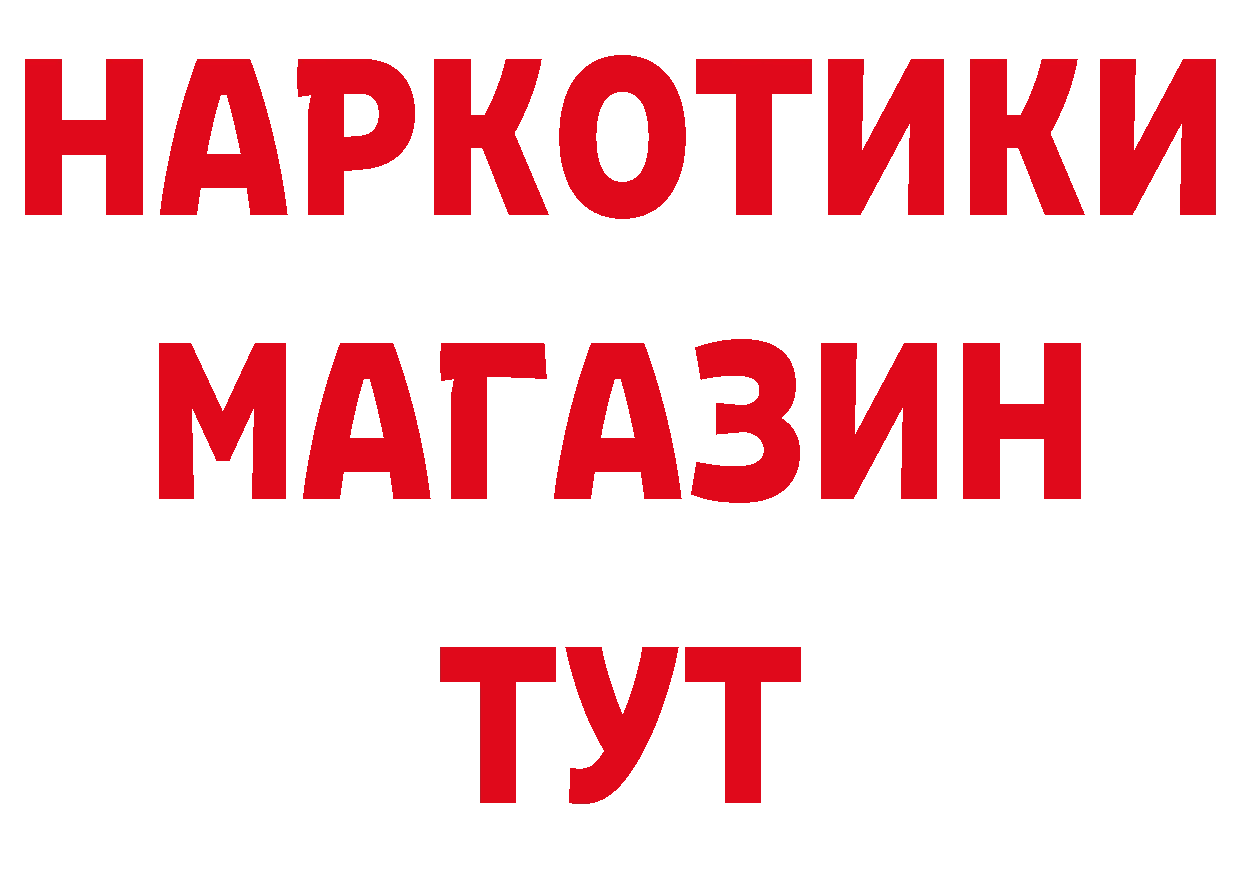 НАРКОТИКИ
МАГАЗИН
ТУТ